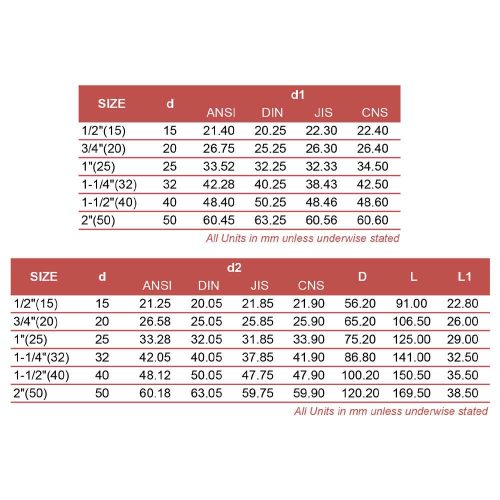 | SIZE | d | d1 ANSI | d1 DIN | d1 JIS | d1 CNS |
|---|---|---|---|---|---|
| 1/2"(15) | 15 | 21.40 | 20.25 | 22.30 | 22.40 |
| 3/4"(20) | 20 | 26.75 | 25.25 | 26.30 | 26.40 |
| 1"(25) | 25 | 33.52 | 32.25 | 32.33 | 34.50 |
| 1-1/4"(32) | 32 | 42.28 | 40.25 | 38.43 | 42.50 |
| 1-1/2"(40) | 40 | 48.40 | 50.25 | 48.46 | 48.60 |
| 2"(50) | 50 | 60.45 | 63.25 | 60.56 | 60.60 |

All Units in mm unless underwise stated

| SIZE | d | d2 ANSI | d2 DIN | d2 JIS | d2 CNS | D | L | L1 |
|---|---|---|---|---|---|---|---|---|
| 1/2"(15) | 15 | 21.25 | 20.05 | 21.85 | 21.90 | 56.20 | 91.00 | 22.80 |
| 3/4"(20) | 20 | 26.58 | 25.05 | 25.85 | 25.90 | 65.20 | 106.50 | 26.00 |
| 1"(25) | 25 | 33.28 | 32.05 | 31.85 | 33.90 | 75.20 | 125.00 | 29.00 |
| 1-1/4"(32) | 32 | 42.05 | 40.05 | 37.85 | 41.90 | 86.80 | 141.00 | 32.50 |
| 1-1/2"(40) | 40 | 48.12 | 50.05 | 47.75 | 47.90 | 100.20 | 150.50 | 35.50 |
| 2"(50) | 50 | 60.18 | 63.05 | 59.75 | 59.90 | 120.20 | 169.50 | 38.50 |

All Units in mm unless underwise stated